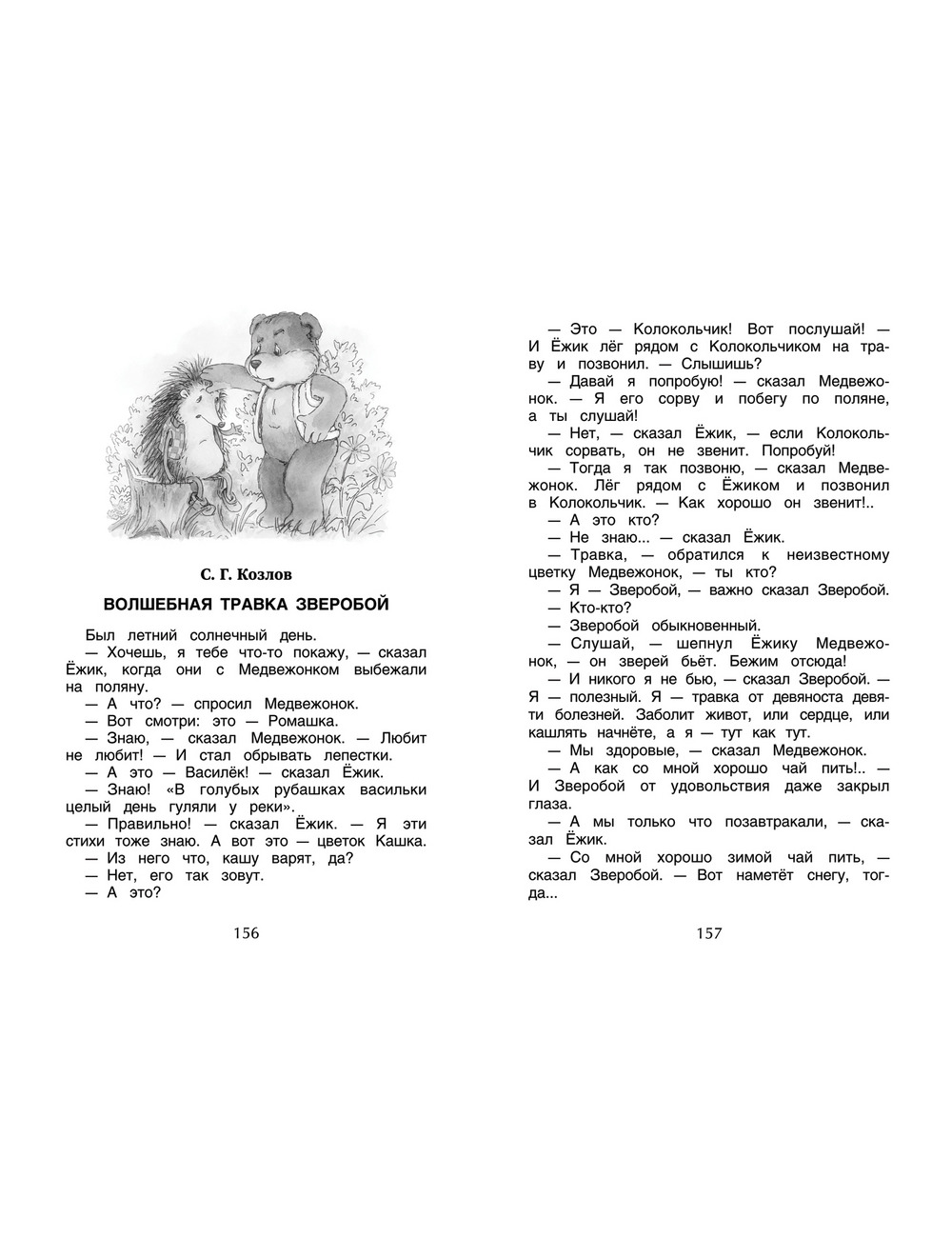 С. Г. Козлов

ВОЛШЕБНАЯ ТРАВКА ЗВЕРОБОЙ

Был летний солнечный день.

— Хочешь, я тебе что-то покажу, — сказал Ёжик, когда они с Медвежонком выбежали на поляну.

— А что? — спросил Медвежонок.

— Вот смотри: это — Ромашка.

— Знаю, — сказал Медвежонок. — Любит не любит! — И стал обрывать лепестки.

— А это — Василёк! — сказал Ёжик.

— Знаю! «В голубых рубашках васильки целый день гуляли у реки».

— Правильно! — сказал Ёжик. — Я эти стихи тоже знаю. А вот это — цветок Кашка.

— Из него что, кашу варят, да?

— Нет, его так зовут.

— А это?

156

— Это — Колокольчик! Вот послушай! — И Ёжик лёг рядом с Колокольчиком на траву и позвонил. — Слышишь?

— Давай я попробую! — сказал Медвежонок. — Я его сорву и побегу по поляне, а ты слушай!

— Нет, — сказал Ёжик, — если Колокольчик сорвать, он не звенит. Попробуй!

— Тогда я так позвоню, — сказал Медвежонок. Лёг рядом с Ёжиком и позвонил в Колокольчик. — Как хорошо он звенит!..

— А это кто?

— Не знаю... — сказал Ёжик.

— Травка, — обратился к неизвестному цветку Медвежонок, — ты кто?

— Я — Зверобой, — важно сказал Зверобой.

— Кто-кто?

— Зверобой обыкновенный.

— Слушай, — шепнул Ёжику Медвежонок, — он зверей бьёт. Бежим отсюда!

— И никого я не бью, — сказал Зверобой. — Я — полезный. Я — травка от девяноста девяти болезней. Заболит живот, или сердце, или кашлять начнёте, а я — тут как тут.

— Мы здоровые, — сказал Медвежонок.

— А как со мной хорошо чай пить!.. — И Зверобой от удовольствия даже закрыл глаза.

— А мы только что позавтракали, — сказал Ёжик.

— Со мной хорошо зимой чай пить, — сказал Зверобой. — Вот наметёт снегу, тогда...

157